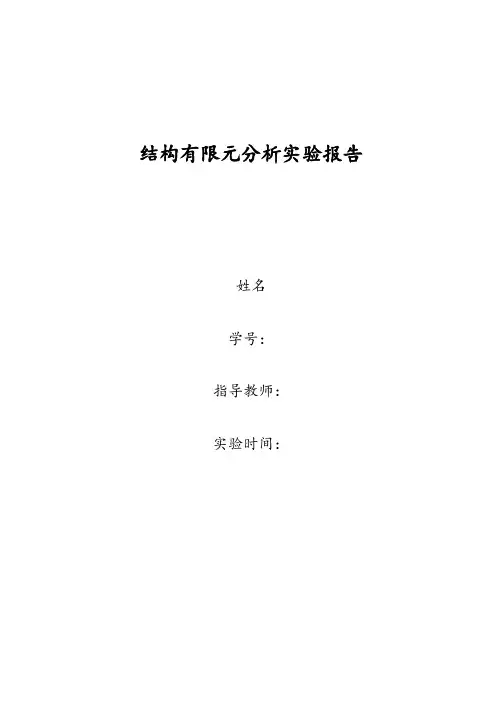 结构有限元分析实验报告

姓名

学号：

指导教师：

实验时间：